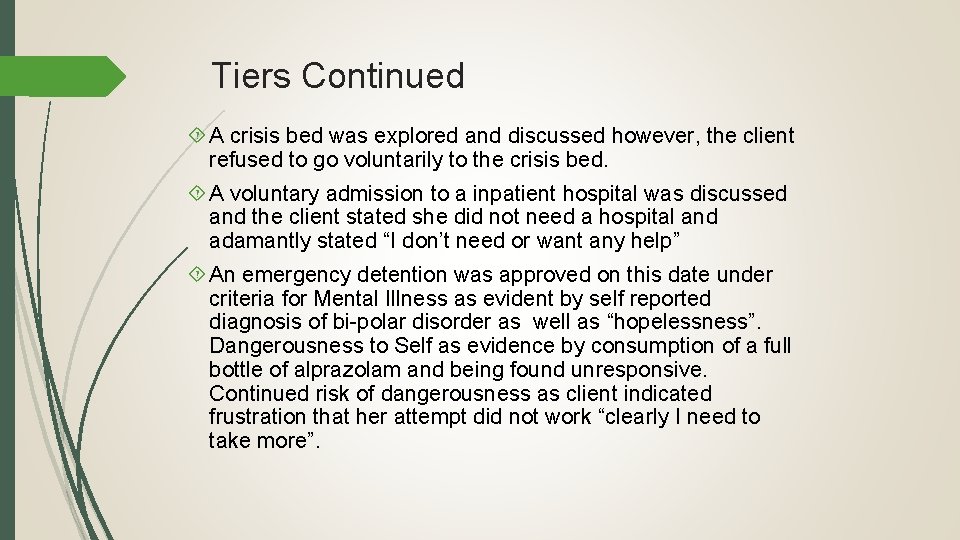 Tiers Continued

A crisis bed was explored and discussed however, the client refused to go voluntarily to the crisis bed.

A voluntary admission to a inpatient hospital was discussed and the client stated she did not need a hospital and adamantly stated “I don’t need or want any help”

An emergency detention was approved on this date under criteria for Mental Illness as evident by self reported diagnosis of bi-polar disorder as well as “hopelessness”. Dangerousness to Self as evidence by consumption of a full bottle of alprazolam and being found unresponsive. Continued risk of dangerousness as client indicated frustration that her attempt did not work “clearly I need to take more”.